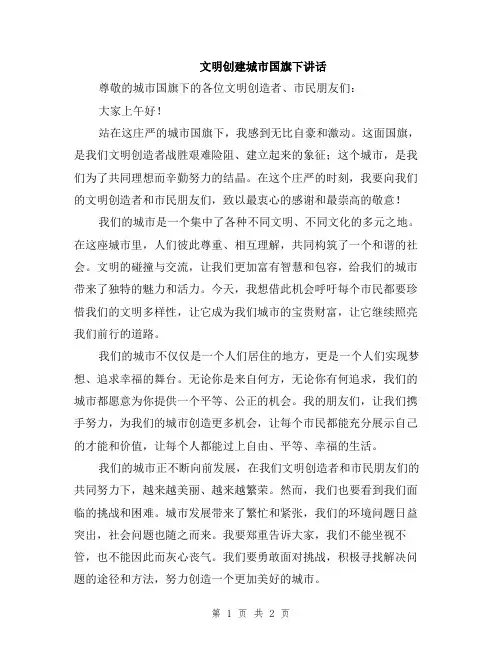 文明创建城市国旗下讲话

尊敬的城市国旗下的各位文明创造者、市民朋友们：

大家上午好！

站在这庄严的城市国旗下，我感到无比自豪和激动。这面国旗，是我们文明创造者战胜艰难险阻、建立起来的象征；这个城市，是我们为了共同理想而辛勤努力的结晶。在这个庄严的时刻，我要向我们的文明创造者和市民朋友们，致以最衷心的感谢和最崇高的敬意！

我们的城市是一个集中了各种不同文明、不同文化的多元之地。在这座城市里，人们彼此尊重、相互理解，共同构筑了一个和谐的社会。文明的碰撞与交流，让我们更加富有智慧和包容，给我们的城市带来了独特的魅力和活力。今天，我想借此机会呼吁每个市民都要珍惜我们的文明多样性，让它成为我们城市的宝贵财富，让它继续照亮我们前行的道路。

我们的城市不仅仅是一个人们居住的地方，更是一个人们实现梦想、追求幸福的舞台。无论你是来自何方，无论你有何追求，我们的城市都愿意为你提供一个平等、公正的机会。我的朋友们，让我们携手努力，为我们的城市创造更多机会，让每个市民都能充分展示自己的才能和价值，让每个人都能过上自由、平等、幸福的生活。

我们的城市正不断向前发展，在我们文明创造者和市民朋友们的共同努力下，越来越美丽、越来越繁荣。然而，我们也要看到我们面临的挑战和困难。城市发展带来了繁忙和紧张，我们的环境问题日益突出，社会问题也随之而来。我要郑重告诉大家，我们不能坐视不管，也不能因此而灰心丧气。我们要勇敢面对挑战，积极寻找解决问题的途径和方法，努力创造一个更加美好的城市。

第 1 页 共 2 页